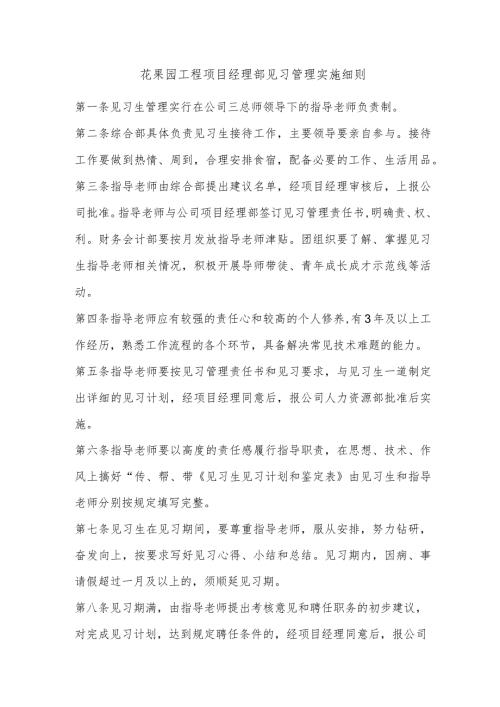 花果园工程项目经理部见习管理实施细则

第一条见习生管理实行在公司三总师领导下的指导老师负责制。

第二条综合部具体负责见习生接待工作，主要领导要亲自参与。接待工作要做到热情、周到，合理安排食宿，配备必要的工作、生活用品。

第三条指导老师由综合部提出建议名单，经项目经理审核后，上报公司批准。指导老师与公司项目经理部签订见习管理责任书，明确责、权、利。财务会计部要按月发放指导老师津贴。团组织要了解、掌握见习生指导老师相关情况，积极开展导师带徒、青年成长成才示范线等活动。

第四条指导老师应有较强的责任心和较高的个人修养，有3年及以上工作经历，熟悉工作流程的各个环节，具备解决常见技术难题的能力。

第五条指导老师要按见习管理责任书和见习要求，与见习生一道制定出详细的见习计划，经项目经理同意后，报公司人力资源部批准后实施。

第六条指导老师要以高度的责任感履行指导职责，在思想、技术、作风上搞好“传、帮、带《见习生见习计划和鉴定表》由见习生和指导老师分别按规定填写完整。

第七条见习生在见习期间，要尊重指导老师，服从安排，努力钻研，奋发向上，按要求写好见习心得、小结和总结。见习期内，因病、事请假超过一月及以上的，须顺延见习期。

第八条见习期满，由指导老师提出考核意见和聘任职务的初步建议，对完成见习计划，达到规定聘任条件的，经项目经理同意后，报公司